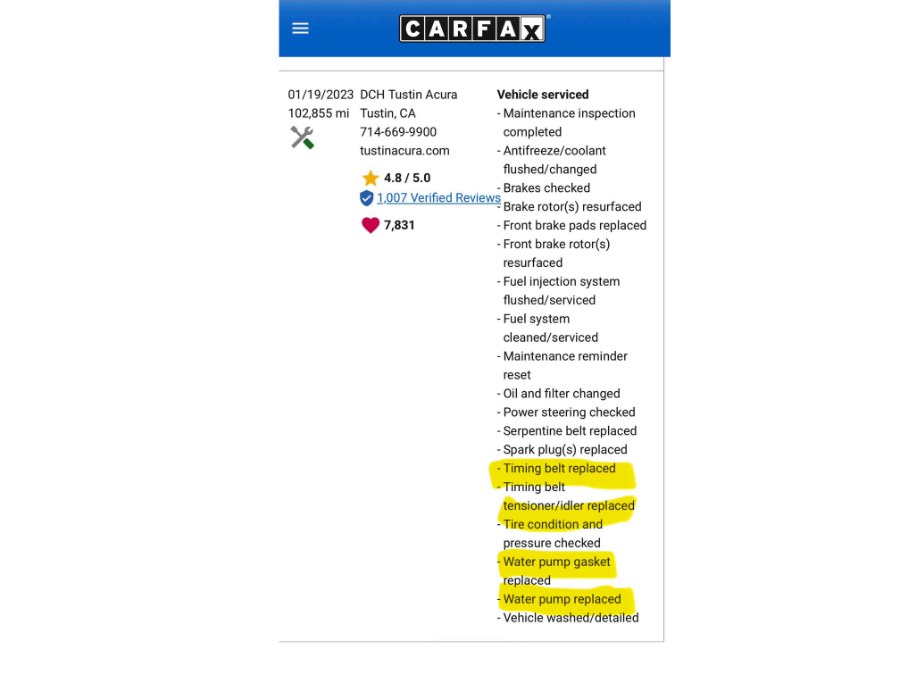 CARFAX

01/19/2023
102,855 mi

DCH Tustin Acura
Tustin, CA
714-669-9900
tustinacura.com

4.8 / 5.0
1,007 Verified Reviews
7,831

Vehicle serviced
- Maintenance inspection completed
- Antifreeze/coolant flushed/changed
- Brakes checked
- Brake rotor(s) resurfaced
- Front brake pads replaced
- Front brake rotor(s) resurfaced
- Fuel injection system flushed/serviced
- Fuel system cleaned/serviced
- Maintenance reminder reset
- Oil and filter changed
- Power steering checked
- Serpentine belt replaced
- Spark plug(s) replaced
- Timing belt replaced
- Timing belt tensioner/idler replaced
- Tire condition and pressure checked
- Water pump gasket replaced
- Water pump replaced
- Vehicle washed/detailed